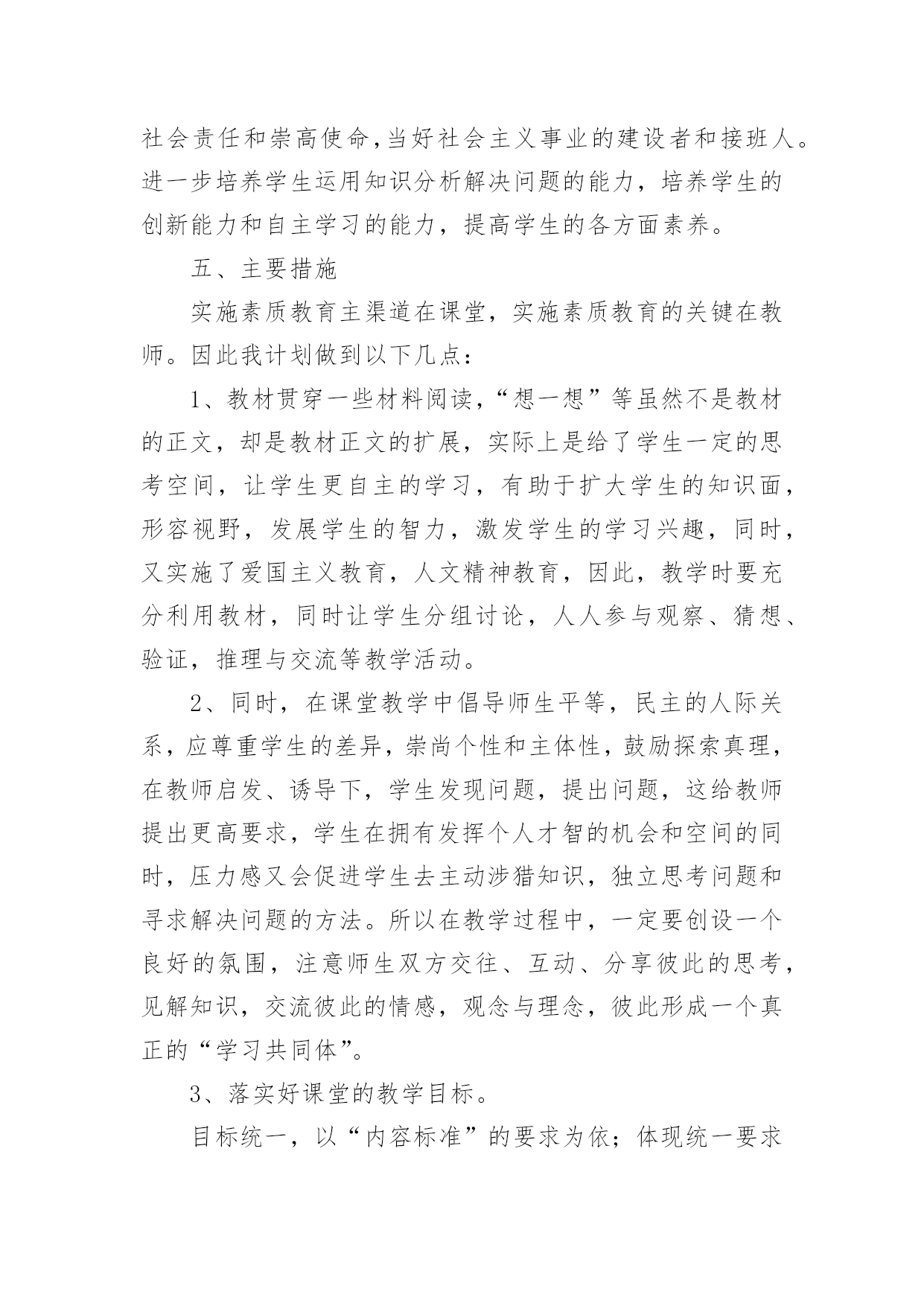 社会责任和崇高使命，当好社会主义事业的建设者和接班人。进一步培养学生运用知识分析解决问题的能力，培养学生的创新能力和自主学习的能力，提高学生的各方面素养。

五、主要措施

实施素质教育主渠道在课堂，实施素质教育的关键在教师。因此我计划做到以下几点：

1、教材贯穿一些材料阅读，“想一想”等虽然不是教材的正文，却是教材正文的扩展，实际上是给了学生一定的思考空间，让学生更自主的学习，有助于扩大学生的知识面，形容视野，发展学生的智力，激发学生的学习兴趣，同时，又实施了爱国主义教育，人文精神教育，因此，教学时要充分利用教材，同时让学生分组讨论，人人参与观察、猜想、验证，推理与交流等教学活动。

2、同时，在课堂教学中倡导师生平等，民主的人际关系，应尊重学生的差异，崇尚个性和主体性，鼓励探索真理，在教师启发、诱导下，学生发现问题，提出问题，这给教师提出更高要求，学生在拥有发挥个人才智的机会和空间的同时，压力感又会促进学生去主动涉猎知识，独立思考问题和寻求解决问题的方法。所以在教学过程中，一定要创设一个良好的氛围，注意师生双方交往、互动、分享彼此的思考，见解知识，交流彼此的情感，观念与理念，彼此形成一个真正的“学习共同体”。

3、落实好课堂的教学目标。

目标统一，以“内容标准”的要求为依；体现统一要求